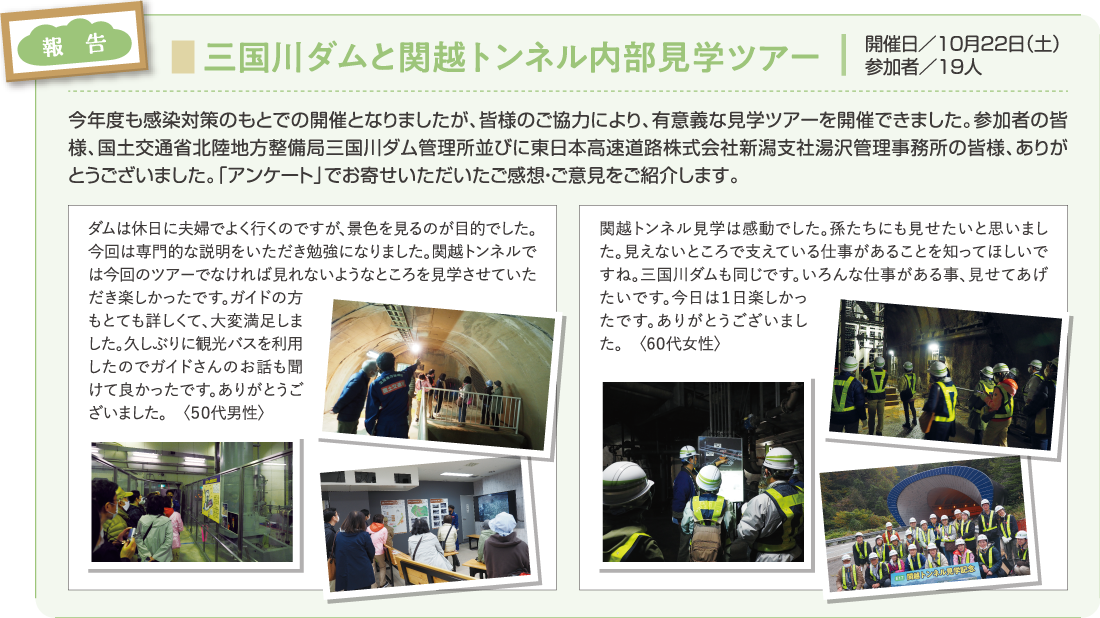 報告

三国川ダムと関越トンネル内部見学ツアー

開催日／10月22日（土）
参加者／19人

今年度も感染対策のもとでの開催となりましたが、皆様のご協力により、有意義な見学ツアーを開催できました。参加者の皆様、国土交通省北陸地方整備局三国川ダム管理所並びに東日本高速道路株式会社新潟支社湯沢管理事務所の皆様、ありがとうございました。「アンケート」でお寄せいただいたご感想・ご意見をご紹介します。

ダムは休日に夫婦でよく行くのですが、景色を見るのが目的でした。今回は専門的な説明をいただき勉強になりました。関越トンネルでは今回のツアーでなければ見れないようなところを見学させていただき楽しかったです。ガイドの方もとても詳しくて、大変満足しました。久しぶりに観光バスを利用したのでガイドさんのお話も聞けて良かったです。ありがとうございました。〈50代男性〉

関越トンネル見学は感動でした。孫たちにも見せたいと思いました。見えないところで支えている仕事があることを知ってほしいですね。三国川ダムも同じです。いろんな仕事がある事、見せてあげたいです。今日は1日楽しかったです。ありがとうございました。〈60代女性〉

関越トンネル見学記念